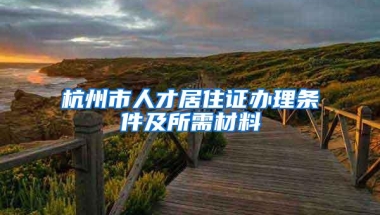 杭州市人才居住证办理条件及所需材料